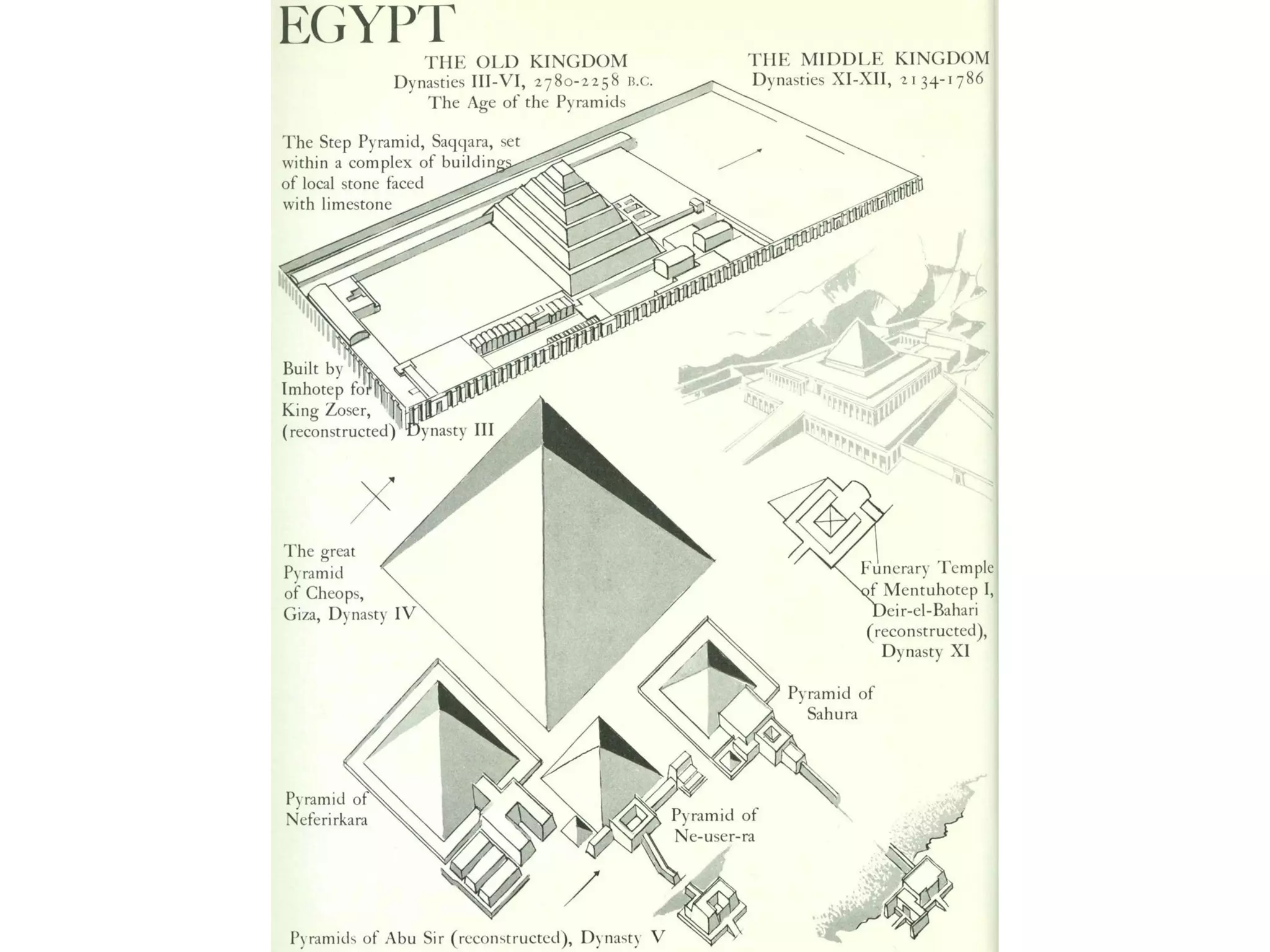 EGYPT

THE OLD KINGDOM
Dynasties III-VI, 2780-2258 B.C.
The Age of the Pyramids

THE MIDDLE KINGDOM
Dynasties XI-XII, 2134-1786

The Step Pyramid, Saqqara, set within a complex of buildings of local stone faced with limestone

Built by Imhotep for King Zoser, (reconstructed) Dynasty III

The great Pyramid of Cheops, Giza, Dynasty IV

Funerary Temple of Mentuhotep I, Deir-el-Bahari (reconstructed), Dynasty XI

Pyramid of Sahura

Pyramid of Neferirkara

Pyramid of Ne-user-ra

Pyramids of Abu Sir (reconstructed), Dynasty V